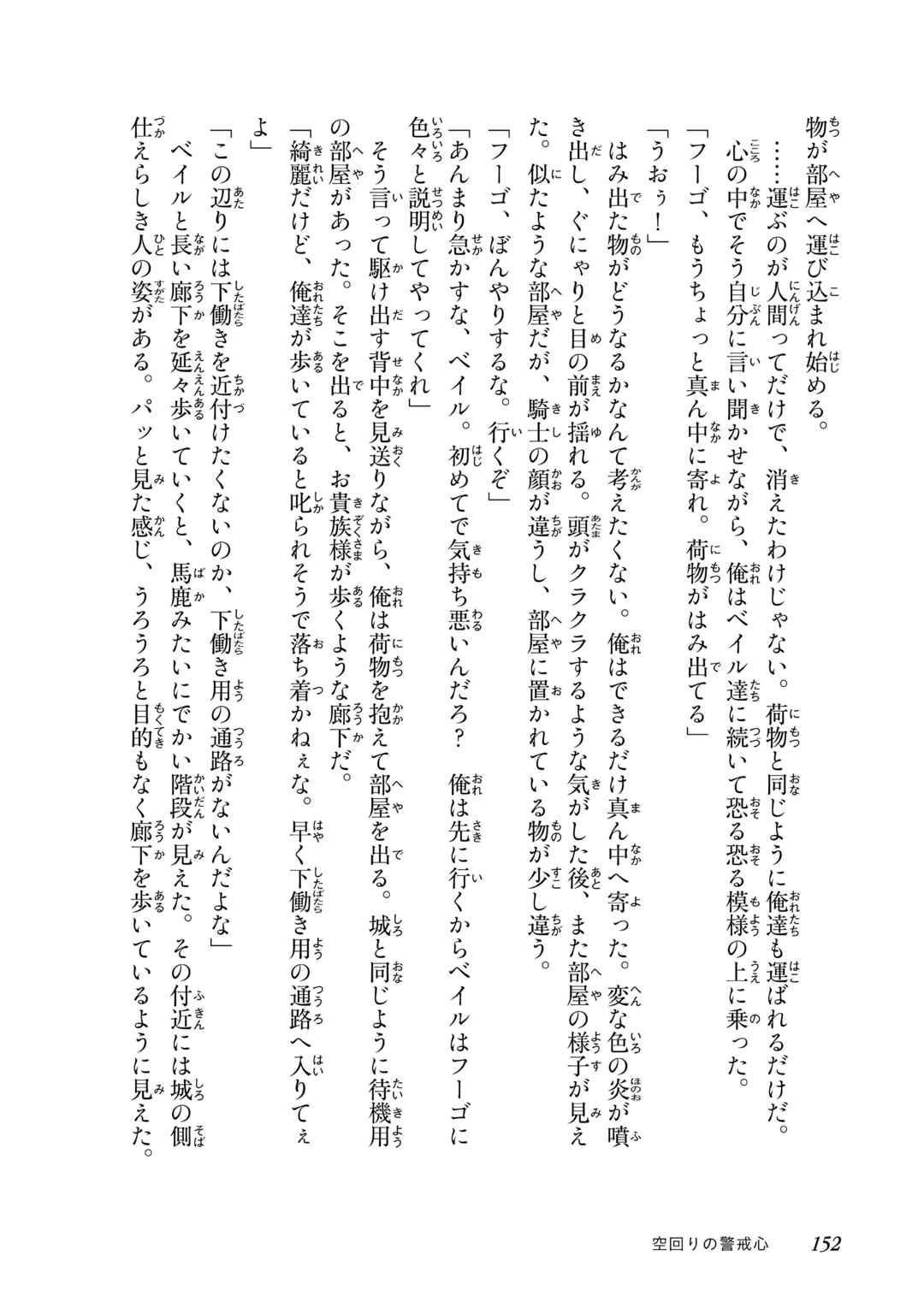 物が部屋へ運び込まれ始める。

……運ぶのが人間ってだけで、消えたわけじゃない。荷物と同じように俺達も運ばれるだけだ。

心の中でそう自分に言い聞かせながら、俺はベイル達に続いて恐る恐る模様の上に乗った。

「フーゴ、もうちょっと真ん中に寄れ。荷物がはみ出てる」

「うおぅ！」

はみ出た物がどうなるかなんて考えたくない。俺はできるだけ真ん中へ寄った。変な色の炎が噴き出し、ぐにゃりと目の前が揺れる。頭がクラクラするような気がした後、また部屋の様子が見えた。似たような部屋だが、騎士の顔が違うし、部屋に置かれている物が少し違う。

「フーゴ、ぼんやりするな。行くぞ」

「あんまり急かすな、ベイル。初めてで気持ち悪いんだろ？　俺は先に行くからベイルはフーゴに色々と説明してやってくれ」

そう言って駆け出す背中を見送りながら、俺は荷物を抱えて部屋を出る。城と同じように待機用の部屋があった。そこを出ると、お貴族様が歩くような廊下だ。

「綺麗だけど、俺達が歩いていると叱られそうで落ち着かねぇな。早く下働き用の通路へ入りてぇよ」

「この辺りには下働きを近付けたくないのか、下働き用の通路がないんだよな」

ベイルと長い廊下を延々歩いていくと、馬鹿みたいにでかい階段が見えた。その付近には城の側仕えらしき人の姿がある。パッと見た感じ、うろうろと目的もなく廊下を歩いているように見えた。

空回りの警戒心　152